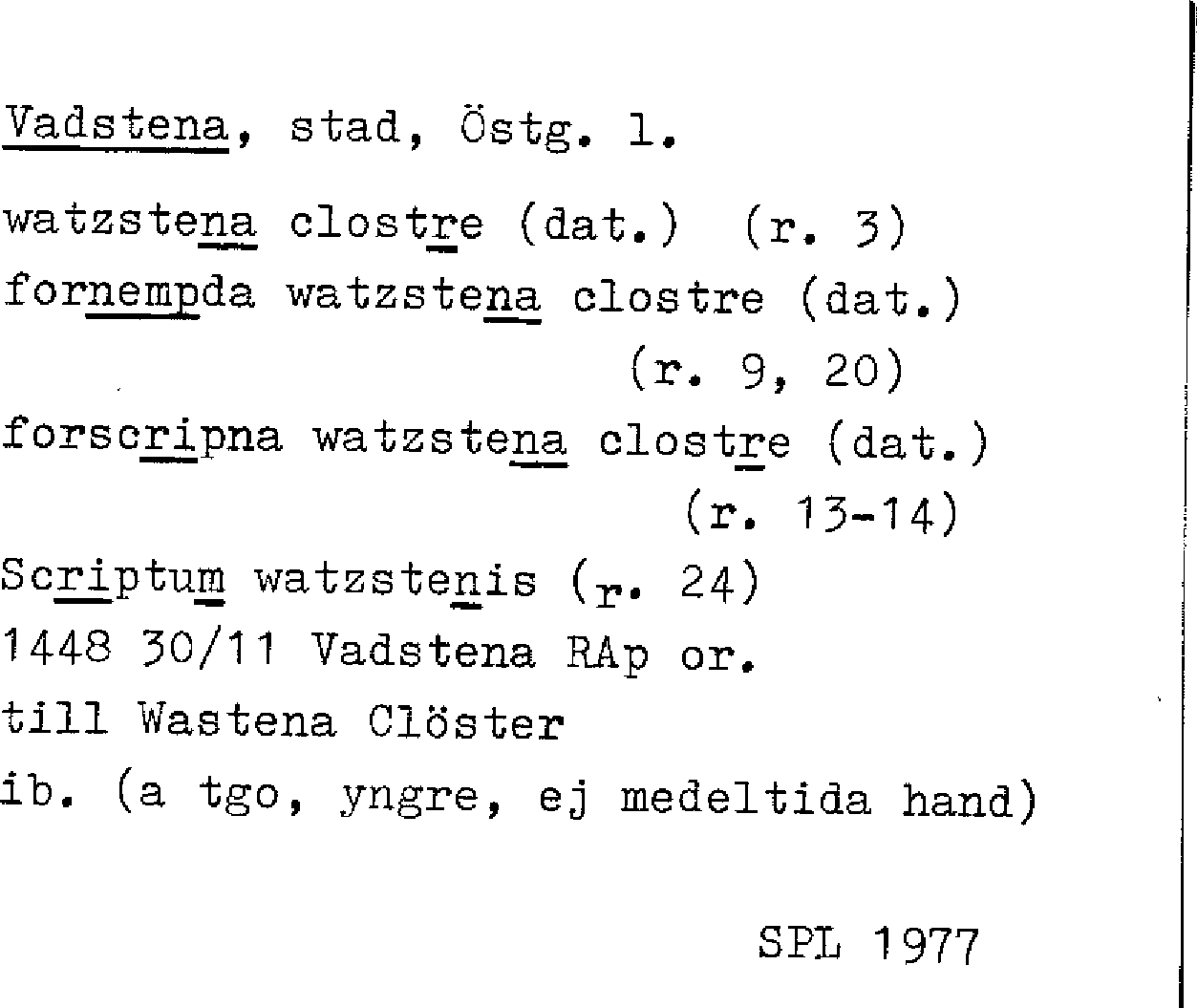 Vadstena, stad, Östg. l.

watzstena clostre (dat.) (r. 3)
fornempda watzstena clostre (dat.)
(r. 9, 20)
forscripna watzstena clostre (dat.)
(r. 13-14)
Scriptum watzstenis (r. 24)
1448 30/11 Vadstena RAp or.
till Wastena Clöster
ib. (a tgo, yngre, ej medeltida hand)

SPL 1977